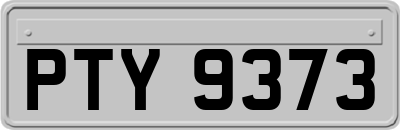 PTY 9373